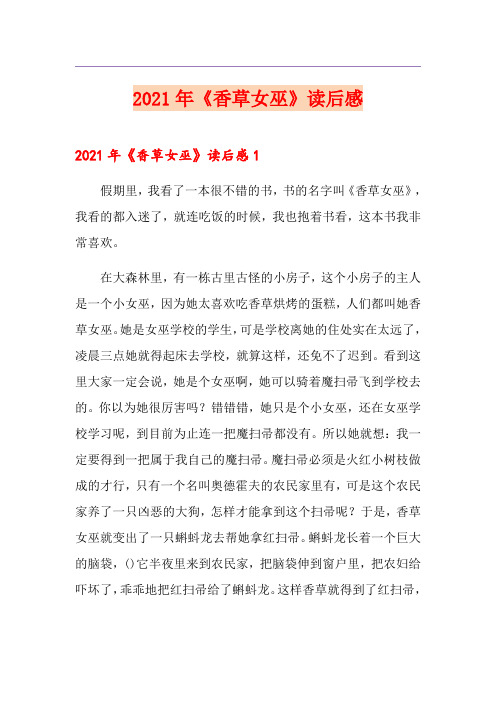 2021年《香草女巫》读后感

2021年《香草女巫》读后感1

假期里，我看了一本很不错的书，书的名字叫《香草女巫》，我看的都入迷了，就连吃饭的时候，我也抱着书看，这本书我非常喜欢。

在大森林里，有一栋古里古怪的小房子，这个小房子的主人是一个小女巫，因为她太喜欢吃香草烘烤的蛋糕，人们都叫她香草女巫。她是女巫学校的学生，可是学校离她的住处实在太远了，凌晨三点她就得起床去学校，就算这样，还免不了迟到。看到这里大家一定会说，她是个女巫啊，她可以骑着魔扫帚飞到学校去的。你以为她很厉害吗？错错错，她只是个小女巫，还在女巫学校学习呢，到目前为止连一把魔扫帚都没有。所以她就想：我一定要得到一把属于我自己的魔扫帚。魔扫帚必须是火红小树枝做成的才行，只有一个名叫奥德霍夫的农民家里有，可是这个农民家养了一只凶恶的大狗，怎样才能拿到这个扫帚呢？于是，香草女巫就变出了一只蝌蚪龙去帮她拿红扫帚。蝌蚪龙长着一个巨大的脑袋，()它半夜里来到农民家，把脑袋伸到窗户里，把农妇给吓坏了，乖乖地把红扫帚给了蝌蚪龙。这样香草就得到了红扫帚，